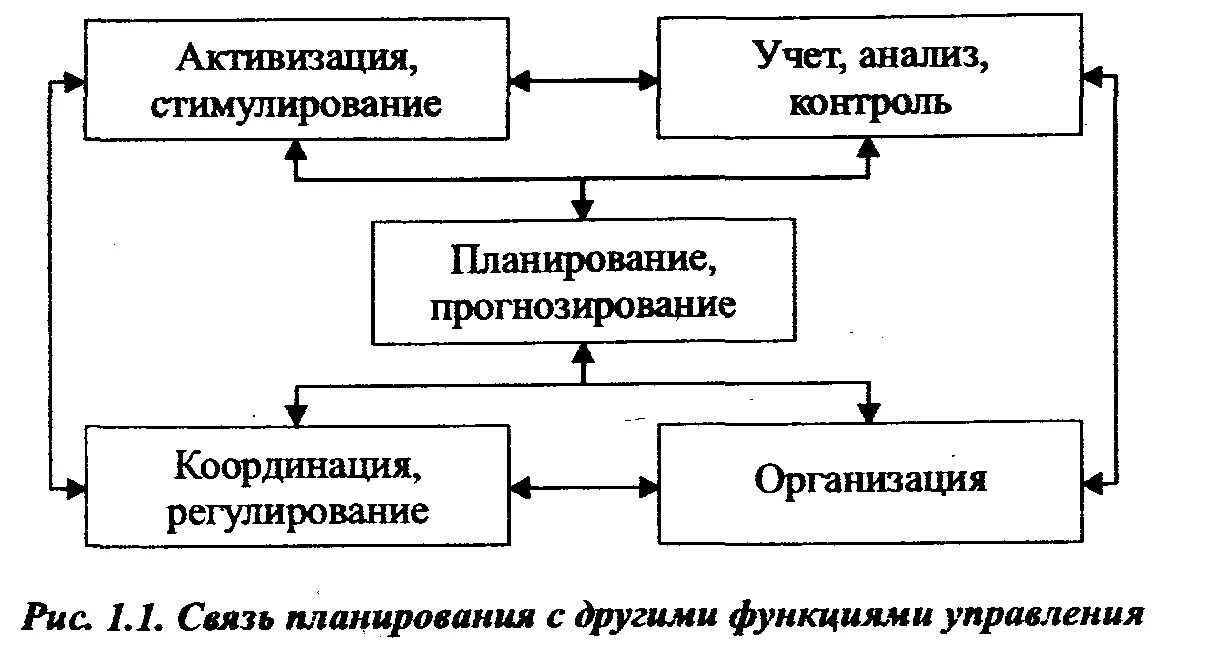 Активизация, стимулирование

Учет, анализ, контроль

Планирование, прогнозирование

Координация, регулирование

Организация

Рис. 1.1. Связь планирования с другими функциями управления